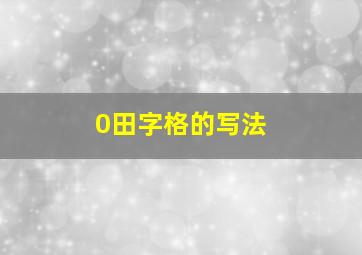 0田字格的写法